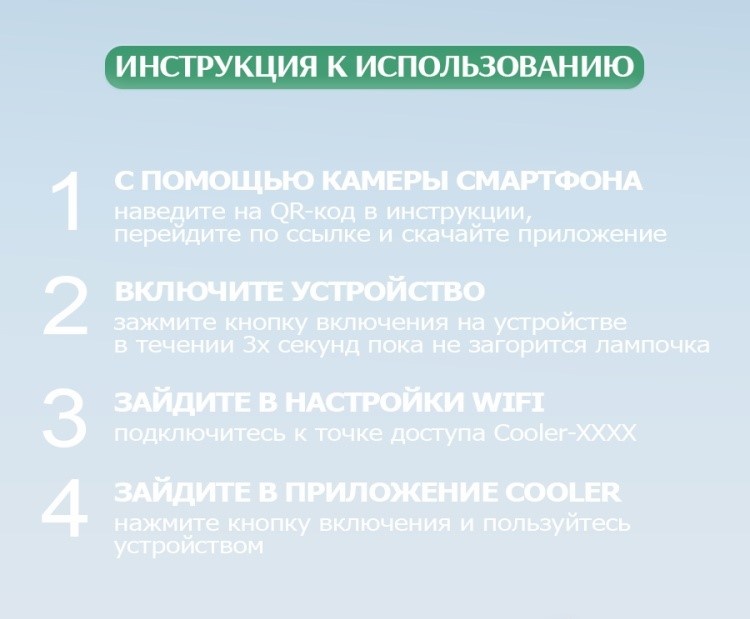 ИНСТРУКЦИЯ К ИСПОЛЬЗОВАНИЮ

1
С ПОМОЩЬЮ КАМЕРЫ СМАРТФОНА
наведите на QR-код в инструкции, перейдите по ссылке и скачайте приложение

2
ВКЛЮЧИТЕ УСТРОЙСТВО
зажмите кнопку включения на устройстве в течении 3х секунд пока не загорится лампочка

3
ЗАЙДИТЕ В НАСТРОЙКИ WIFI
подключитесь к точке доступа Cooler-XXXX

4
ЗАЙДИТЕ В ПРИЛОЖЕНИЕ COOLER
нажмите кнопку включения и пользуйтесь устройством